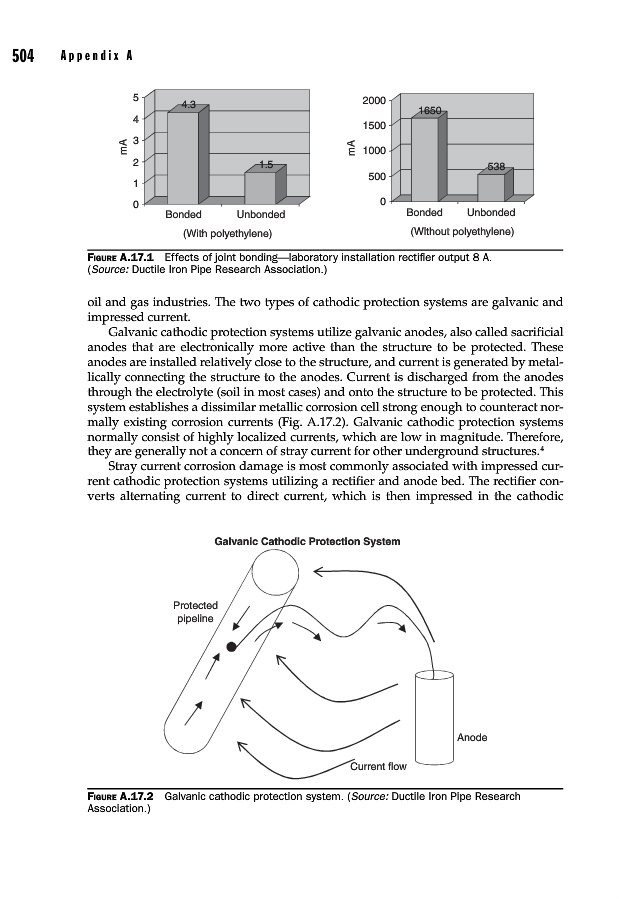 504 Appendix A

5
4
3
2
1
0
mA
4.3
1.5
Bonded Unbonded
(With polyethylene)

2000
1500
1000
500
0
mA
1650
538
Bonded Unbonded
(Without polyethylene)

FIGURE A.17.1 Effects of joint bonding—laboratory installation rectifier output 8 A. (Source: Ductile Iron Pipe Research Association.)

oil and gas industries. The two types of cathodic protection systems are galvanic and impressed current.

Galvanic cathodic protection systems utilize galvanic anodes, also called sacrificial anodes that are electronically more active than the structure to be protected. These anodes are installed relatively close to the structure, and current is generated by metallically connecting the structure to the anodes. Current is discharged from the anodes through the electrolyte (soil in most cases) and onto the structure to be protected. This system establishes a dissimilar metallic corrosion cell strong enough to counteract normally existing corrosion currents (Fig. A.17.2). Galvanic cathodic protection systems normally consist of highly localized currents, which are low in magnitude. Therefore, they are generally not a concern of stray current for other underground structures.$^4$

Stray current corrosion damage is most commonly associated with impressed current cathodic protection systems utilizing a rectifier and anode bed. The rectifier converts alternating current to direct current, which is then impressed in the cathodic

Galvanic Cathodic Protection System

Protected pipeline

Anode

Current flow

FIGURE A.17.2 Galvanic cathodic protection system. (Source: Ductile Iron Pipe Research Association.)